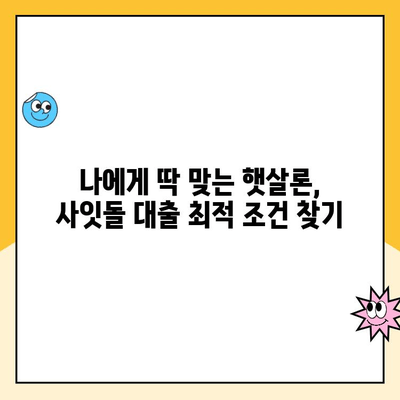 나에게 딱 맞는 햇살론, 사잇돌 대출 최적 조건 찾기